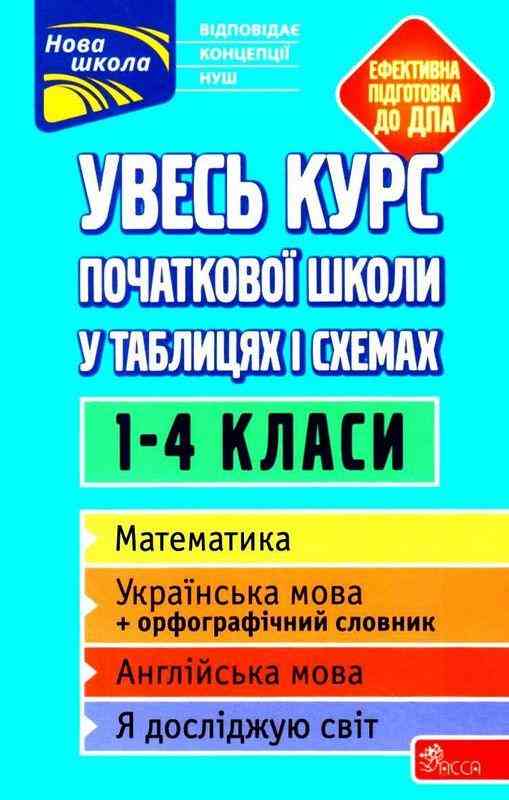 Нова школа

ВІДПОВІДАЄ КОНЦЕПЦІЇ НУШ

ЕФЕКТИВНА ПІДГОТОВКА ДО ДПА

УВЕСЬ КУРС ПОЧАТКОВОЇ ШКОЛИ У ТАБЛИЦЯХ І СХЕМАХ

1-4 КЛАСИ

Математика

Українська мова
+ орфографічний словник

Англійська мова

Я досліджую світ

АССА